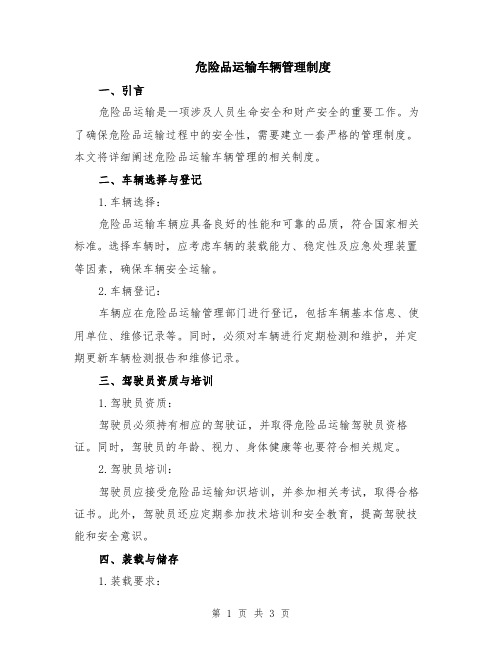 危险品运输车辆管理制度

一、引言

危险品运输是一项涉及人员生命安全和财产安全的重要工作。为了确保危险品运输过程中的安全性，需要建立一套严格的管理制度。本文将详细阐述危险品运输车辆管理的相关制度。

二、车辆选择与登记

1. 车辆选择：

危险品运输车辆应具备良好的性能和可靠的品质，符合国家相关标准。选择车辆时，应考虑车辆的装载能力、稳定性及应急处理装置等因素，确保车辆安全运输。

2. 车辆登记：

车辆应在危险品运输管理部门进行登记，包括车辆基本信息、使用单位、维修记录等。同时，必须对车辆进行定期检测和维护，并定期更新车辆检测报告和维修记录。

三、驾驶员资质与培训

1. 驾驶员资质：

驾驶员必须持有相应的驾驶证，并取得危险品运输驾驶员资格证。同时，驾驶员的年龄、视力、身体健康等也要符合相关规定。

2. 驾驶员培训：

驾驶员应接受危险品运输知识培训，并参加相关考试，取得合格证书。此外，驾驶员还应定期参加技术培训和安全教育，提高驾驶技能和安全意识。

四、装载与储存

1. 装载要求：

第 1 页 共 3 页